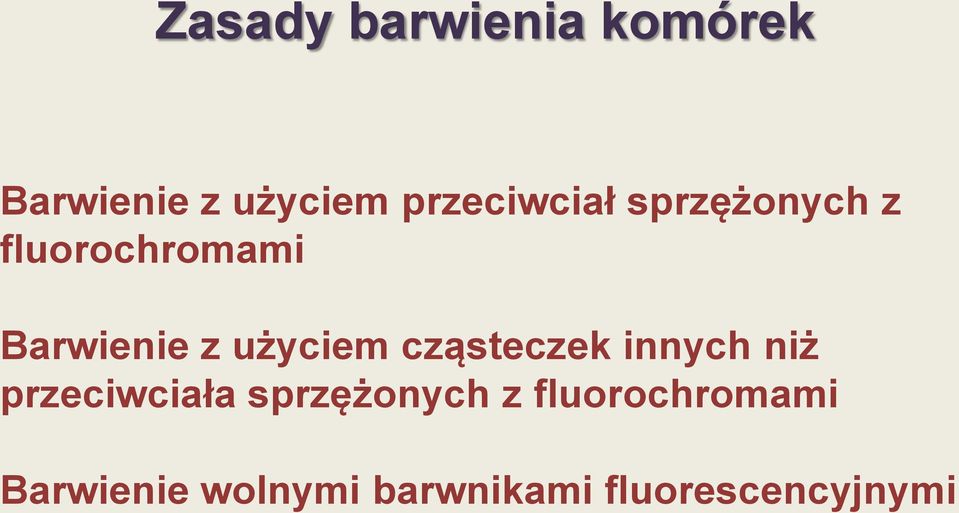 Zasady barwienia komórek

Barwienie z użyciem przeciwciał sprzężonych z fluorochromami

Barwienie z użyciem cząsteczek innych niż przeciwciała sprzężonych z fluorochromami

Barwienie wolnymi barwnikami fluorescencyjnymi